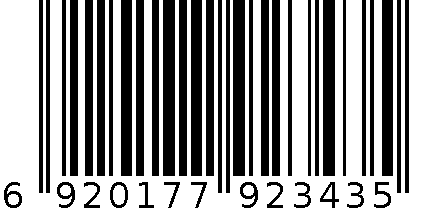 6 920177 923435